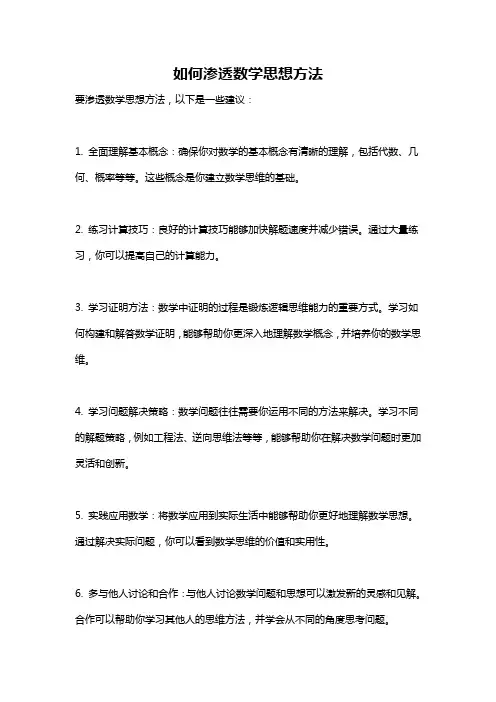 如何渗透数学思想方法

要渗透数学思想方法，以下是一些建议：

1. 全面理解基本概念：确保你对数学的基本概念有清晰的理解，包括代数、几何、概率等等。这些概念是你建立数学思维的基础。

2. 练习计算技巧：良好的计算技巧能够加快解题速度并减少错误。通过大量练习，你可以提高自己的计算能力。

3. 学习证明方法：数学中证明的过程是锻炼逻辑思维能力的重要方式。学习如何构建和解答数学证明，能够帮助你更深入地理解数学概念，并培养你的数学思维。

4. 学习问题解决策略：数学问题往往需要你运用不同的方法来解决。学习不同的解题策略，例如工程法、逆向思维法等等，能够帮助你在解决数学问题时更加灵活和创新。

5. 实践应用数学：将数学应用到实际生活中能够帮助你更好地理解数学思想。通过解决实际问题，你可以看到数学思维的价值和实用性。

6. 多与他人讨论和合作：与他人讨论数学问题和思想可以激发新的灵感和见解。合作可以帮助你学习其他人的思维方法，并学会从不同的角度思考问题。